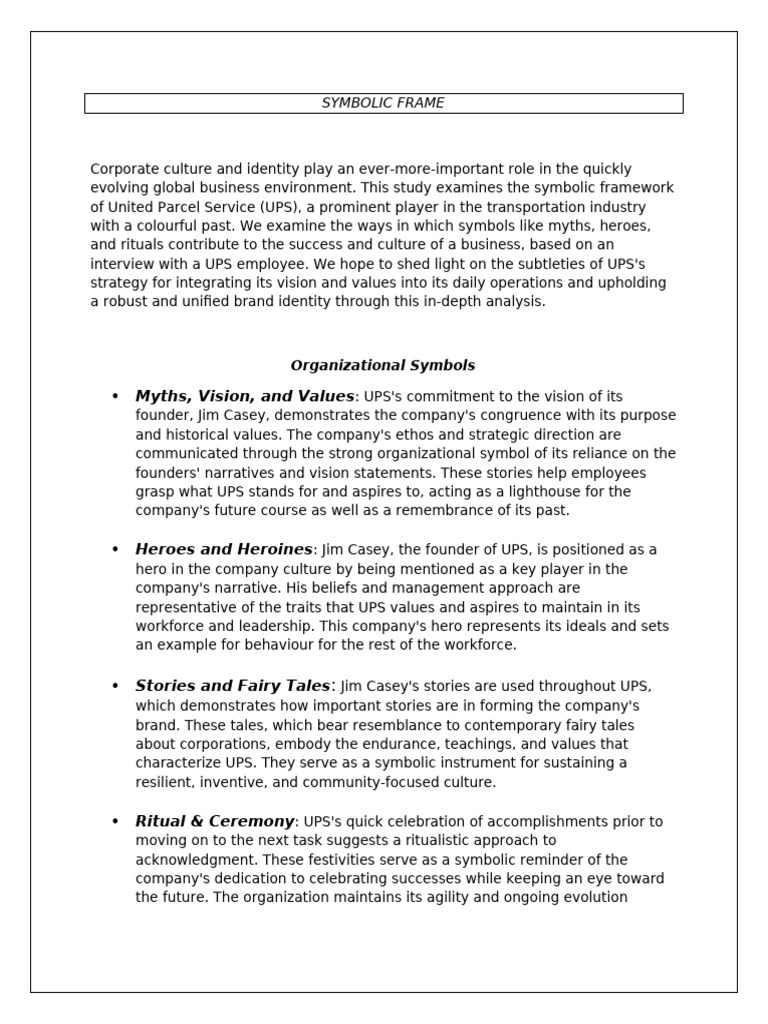 SYMBOLIC FRAME

Corporate culture and identity play an ever-more-important role in the quickly evolving global business environment. This study examines the symbolic framework of United Parcel Service (UPS), a prominent player in the transportation industry with a colourful past. We examine the ways in which symbols like myths, heroes, and rituals contribute to the success and culture of a business, based on an interview with a UPS employee. We hope to shed light on the subtleties of UPS's strategy for integrating its vision and values into its daily operations and upholding a robust and unified brand identity through this in-depth analysis.

Organizational Symbols

• Myths, Vision, and Values: UPS's commitment to the vision of its founder, Jim Casey, demonstrates the company's congruence with its purpose and historical values. The company's ethos and strategic direction are communicated through the strong organizational symbol of its reliance on the founders' narratives and vision statements. These stories help employees grasp what UPS stands for and aspires to, acting as a lighthouse for the company's future course as well as a remembrance of its past.

• Heroes and Heroines: Jim Casey, the founder of UPS, is positioned as a hero in the company culture by being mentioned as a key player in the company's narrative. His beliefs and management approach are representative of the traits that UPS values and aspires to maintain in its workforce and leadership. This company's hero represents its ideals and sets an example for behaviour for the rest of the workforce.

• Stories and Fairy Tales: Jim Casey's stories are used throughout UPS, which demonstrates how important stories are in forming the company's brand. These tales, which bear resemblance to contemporary fairy tales about corporations, embody the endurance, teachings, and values that characterize UPS. They serve as a symbolic instrument for sustaining a resilient, inventive, and community-focused culture.

• Ritual & Ceremony: UPS's quick celebration of accomplishments prior to moving on to the next task suggests a ritualistic approach to acknowledgment. These festivities serve as a symbolic reminder of the company's dedication to celebrating successes while keeping an eye toward the future. The organization maintains its agility and ongoing evolution